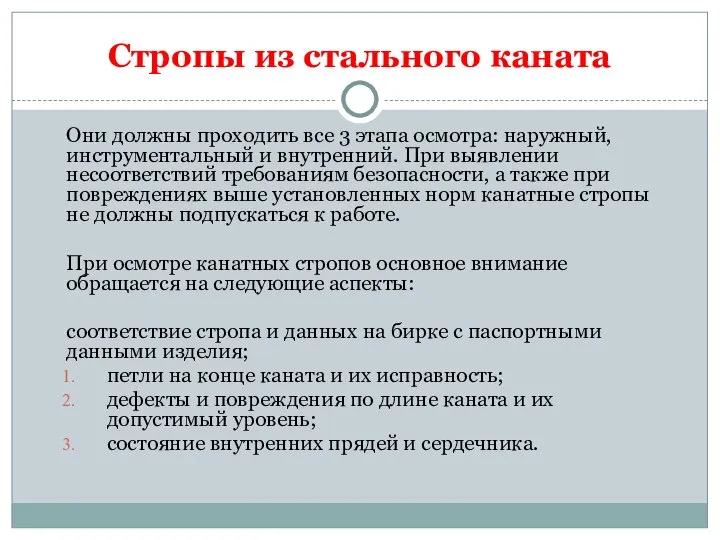 Стропы из стального каната

Они должны проходить все 3 этапа осмотра: наружный, инструментальный и внутренний. При выявлении несоответствий требованиям безопасности, а также при повреждениях выше установленных норм канатные стропы не должны подпускаться к работе.

При осмотре канатных стропов основное внимание обращается на следующие аспекты:

соответствие стропа и данных на бирке с паспортными данными изделия;
1. петли на конце каната и их исправность;
2. дефекты и повреждения по длине каната и их допустимый уровень;
3. состояние внутренних прядей и сердечника.